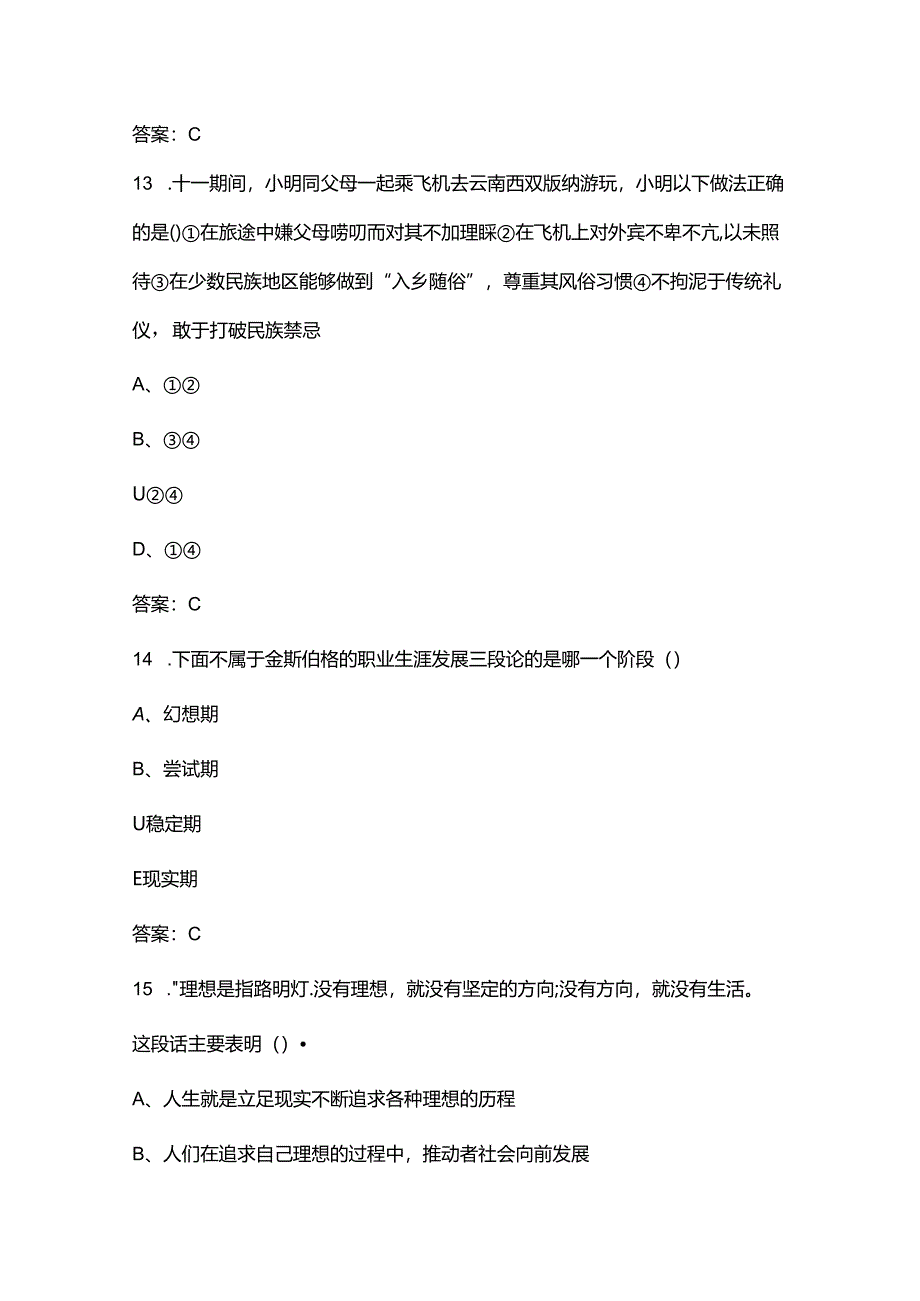 答案：C

13 .十一期间，小明同父母一起乘飞机去云南西双版纳游玩，小明以下做法正确的是()①在旅途中嫌父母唠叨而对其不加理睬②在飞机上对外宾不卑不亢,以未照待③在少数民族地区能够做到“入乡随俗”，尊重其风俗习惯④不拘泥于传统礼仪，敢于打破民族禁忌

A、①②

B、③④

U②④

D、①④

答案：C

14 .下面不属于金斯伯格的职业生涯发展三段论的是哪一个阶段（）

A、幻想期

B、尝试期

U稳定期

E现实期

答案：C

15 ."理想是指路明灯.没有理想，就没有坚定的方向;没有方向，就没有生活。

这段话主要表明（）•

A、人生就是立足现实不断追求各种理想的历程

B、人们在追求自己理想的过程中，推动者社会向前发展